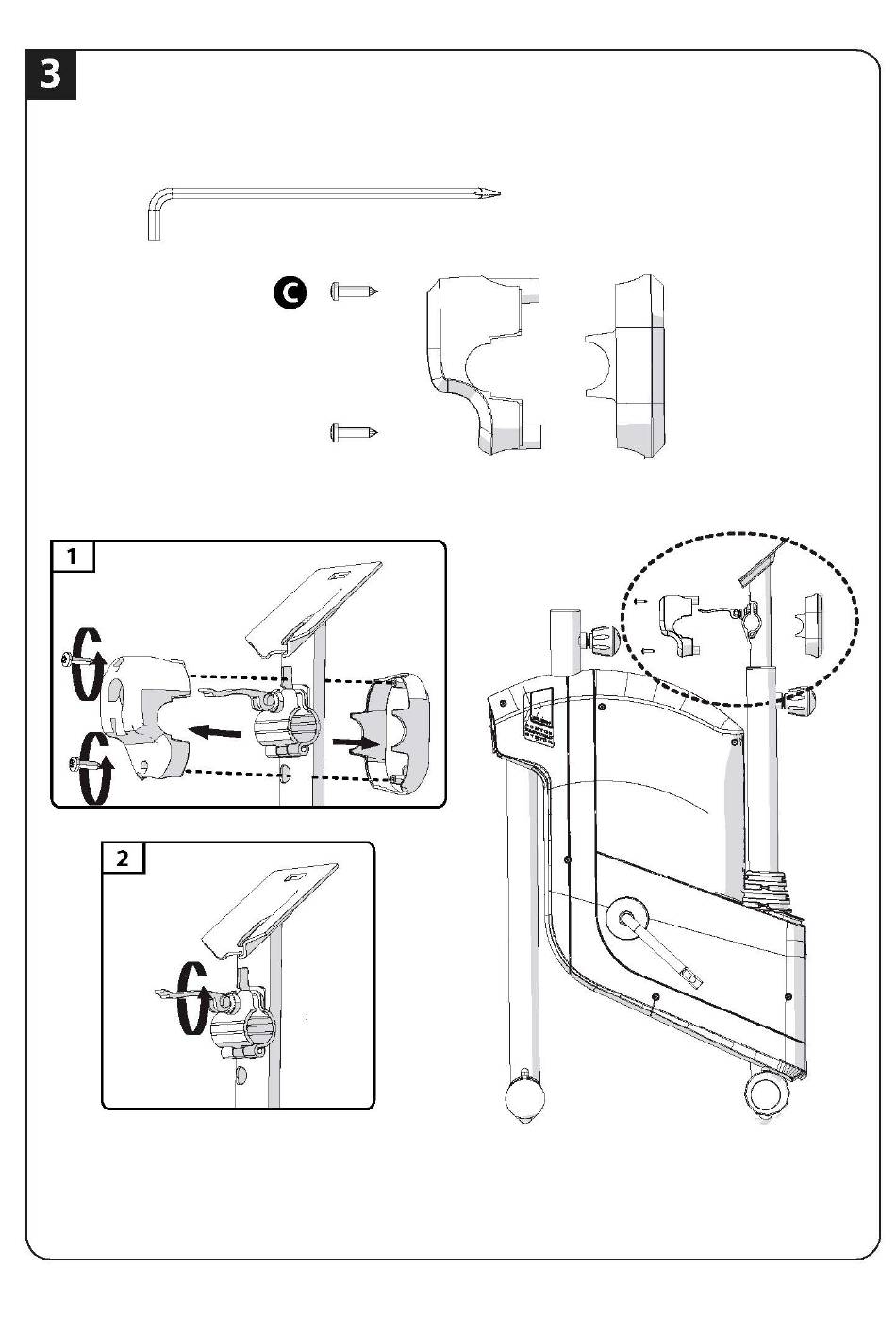 3

C

1

2